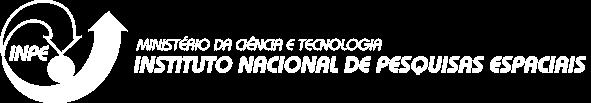 INPE

MINISTÉRIO DA CIÊNCIA E TECNOLOGIA
INSTITUTO NACIONAL DE PESQUISAS ESPACIAIS